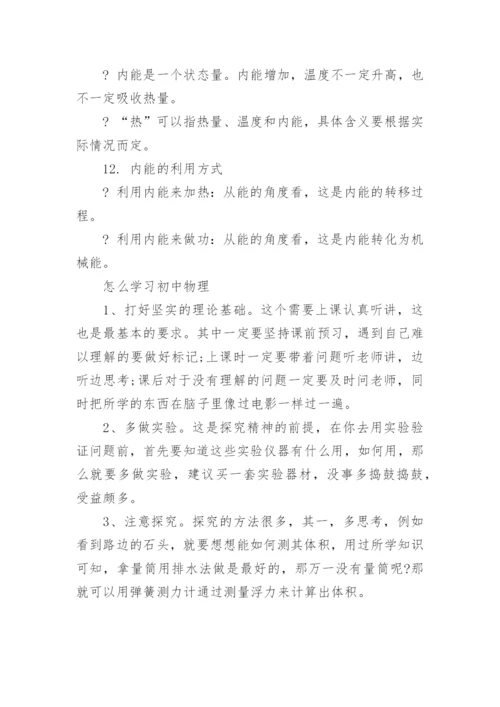 ? 内能是一个状态量。内能增加，温度不一定升高，也不一定吸收热量。

? “热”可以指热量、温度和内能，具体含义要根据实际情况而定。

12. 内能的利用方式

? 利用内能来加热：从能的角度看，这是内能的转移过程。

? 利用内能来做功：从能的角度看，这是内能转化为机械能。

怎么学习初中物理

1、打好坚实的理论基础。这个需要上课认真听讲，这也是最基本的要求。其中一定要坚持课前预习，遇到自己难以理解的要做好标记;上课时一定要带着问题听老师讲，边听边思考;课后对于没有理解的问题一定要及时问老师，同时把所学的东西在脑子里像过电影一样过一遍。

2、多做实验。这是探究精神的前提，在你去用实验验证问题前，首先要知道这些实验仪器有什么用，如何用，那么就要多做实验，建议买一套实验器材，没事多捣鼓捣鼓，受益颇多。

3、注意探究。探究的方法很多，其一，多思考，例如看到路边的石头，就要想想能如何测其体积，用过所学知识可知，拿量筒用排水法做是最好的，那万一没有量筒呢?那就可以用弹簧测力计通过测量浮力来计算出体积。